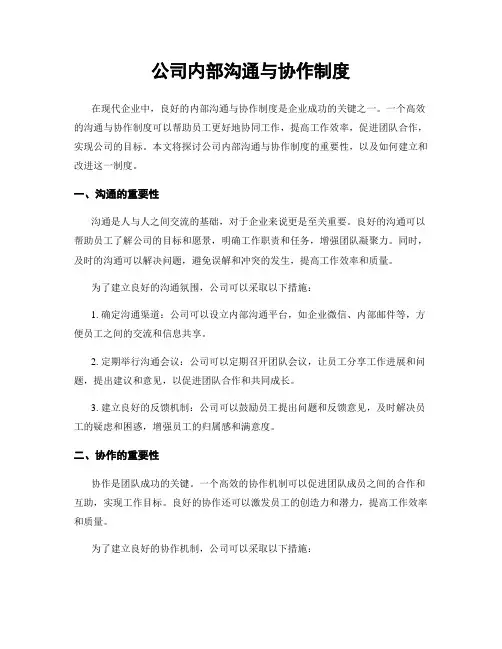 公司内部沟通与协作制度

在现代企业中，良好的内部沟通与协作制度是企业成功的关键之一。一个高效的沟通与协作制度可以帮助员工更好地协同工作，提高工作效率，促进团队合作，实现公司的目标。本文将探讨公司内部沟通与协作制度的重要性，以及如何建立和改进这一制度。

一、沟通的重要性

沟通是人与人之间交流的基础，对于企业来说更是至关重要。良好的沟通可以帮助员工了解公司的目标和愿景，明确工作职责和任务，增强团队凝聚力。同时，及时的沟通可以解决问题，避免误解和冲突的发生，提高工作效率和质量。

为了建立良好的沟通氛围，公司可以采取以下措施：

1. 确定沟通渠道：公司可以设立内部沟通平台，如企业微信、内部邮件等，方便员工之间的交流和信息共享。

2. 定期举行沟通会议：公司可以定期召开团队会议，让员工分享工作进展和问题，提出建议和意见，以促进团队合作和共同成长。

3. 建立良好的反馈机制：公司可以鼓励员工提出问题和反馈意见，及时解决员工的疑虑和困惑，增强员工的归属感和满意度。

二、协作的重要性

协作是团队成功的关键。一个高效的协作机制可以促进团队成员之间的合作和互助，实现工作目标。良好的协作还可以激发员工的创造力和潜力，提高工作效率和质量。

为了建立良好的协作机制，公司可以采取以下措施：